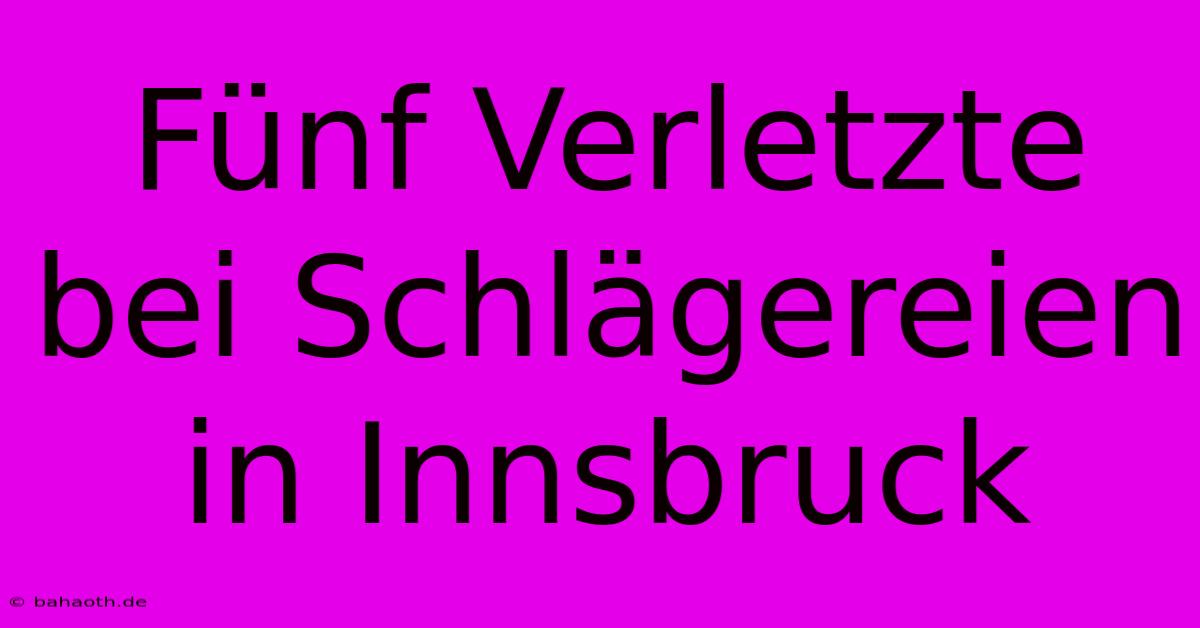 Fünf Verletzte bei Schlägereien in Innsbruck

© bahaoth.de